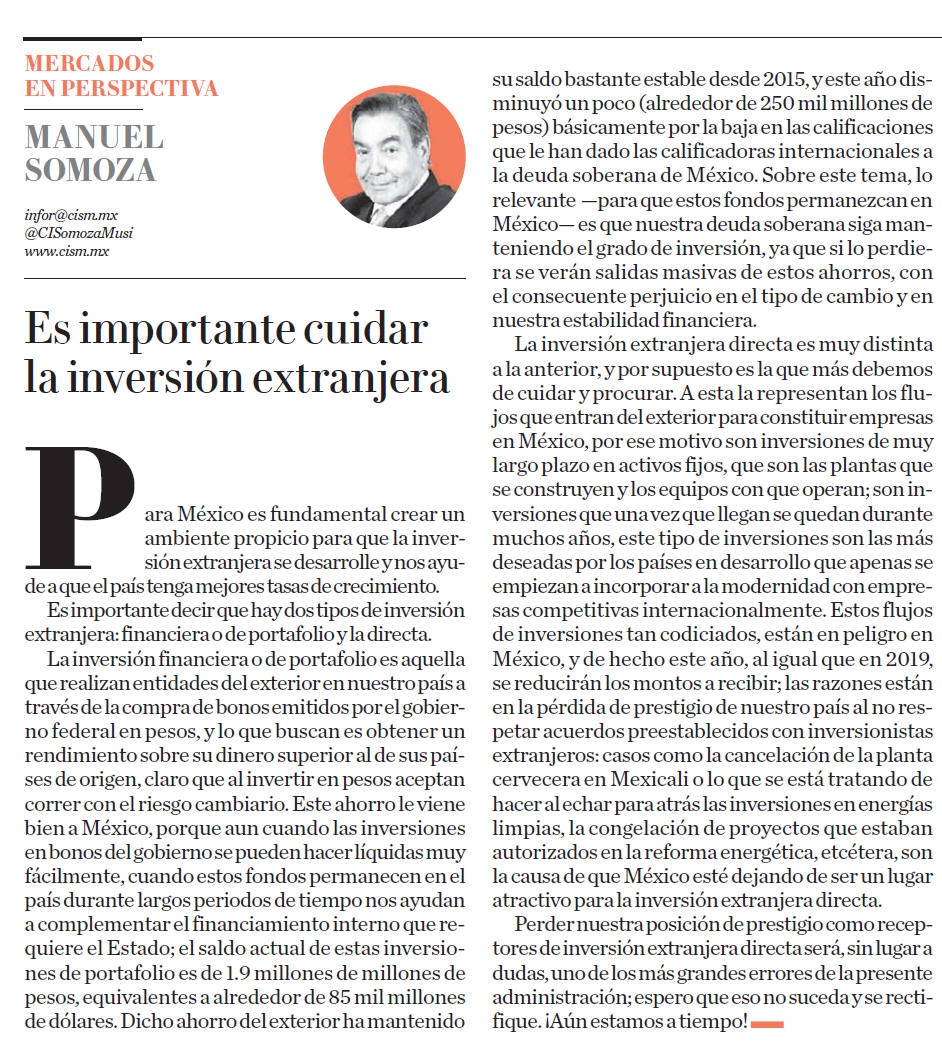 MERCADOS EN PERSPECTIVA

MANUEL SOMOZA

infor@cism.mx
@CISomozaMusi
www.cism.mx

Es importante cuidar la inversión extranjera

Para México es fundamental crear un ambiente propicio para que la inversión extranjera se desarrolle y nos ayude a que el país tenga mejores tasas de crecimiento.

Es importante decir que hay dos tipos de inversión extranjera: financiera o de portafolio y la directa.

La inversión financiera o de portafolio es aquella que realizan entidades del exterior en nuestro país a través de la compra de bonos emitidos por el gobierno federal en pesos, y lo que buscan es obtener un rendimiento sobre su dinero superior al de sus países de origen, claro que al invertir en pesos aceptan correr con el riesgo cambiario. Este ahorro le viene bien a México, porque aun cuando las inversiones en bonos del gobierno se pueden hacer líquidas muy fácilmente, cuando estos fondos permanecen en el país durante largos periodos de tiempo nos ayudan a complementar el financiamiento interno que requiere el Estado; el saldo actual de estas inversiones de portafolio es de 1.9 millones de millones de pesos, equivalentes a alrededor de 85 mil millones de dólares. Dicho ahorro del exterior ha mantenido su saldo bastante estable desde 2015, y este año disminuyó un poco (alrededor de 250 mil millones de pesos) básicamente por la baja en las calificaciones que le han dado las calificadoras internacionales a la deuda soberana de México. Sobre este tema, lo relevante —para que estos fondos permanezcan en México— es que nuestra deuda soberana siga manteniendo el grado de inversión, ya que si lo perdiera se verán salidas masivas de estos ahorros, con el consecuente perjuicio en el tipo de cambio y en nuestra estabilidad financiera.

La inversión extranjera directa es muy distinta a la anterior, y por supuesto es la que más debemos de cuidar y procurar. A esta la representan los flujos que entran del exterior para constituir empresas en México, por ese motivo son inversiones de muy largo plazo en activos fijos, que son las plantas que se construyen y los equipos con que operan; son inversiones que una vez que llegan se quedan durante muchos años, este tipo de inversiones son las más deseadas por los países en desarrollo que apenas se empiezan a incorporar a la modernidad con empresas competitivas internacionalmente. Estos flujos de inversiones tan codiciados, están en peligro en México, y de hecho este año, al igual que en 2019, se reducirán los montos a recibir; las razones están en la pérdida de prestigio de nuestro país al no respetar acuerdos preestablecidos con inversionistas extranjeros: casos como la cancelación de la planta cervecera en Mexicali o lo que se está tratando de hacer al echar para atrás las inversiones en energías limpias, la congelación de proyectos que estaban autorizados en la reforma energética, etcétera, son la causa de que México esté dejando de ser un lugar atractivo para la inversión extranjera directa.

Perder nuestra posición de prestigio como receptores de inversión extranjera directa será, sin lugar a dudas, uno de los más grandes errores de la presente administración; espero que eso no suceda y se rectifique. ¡Aún estamos a tiempo!